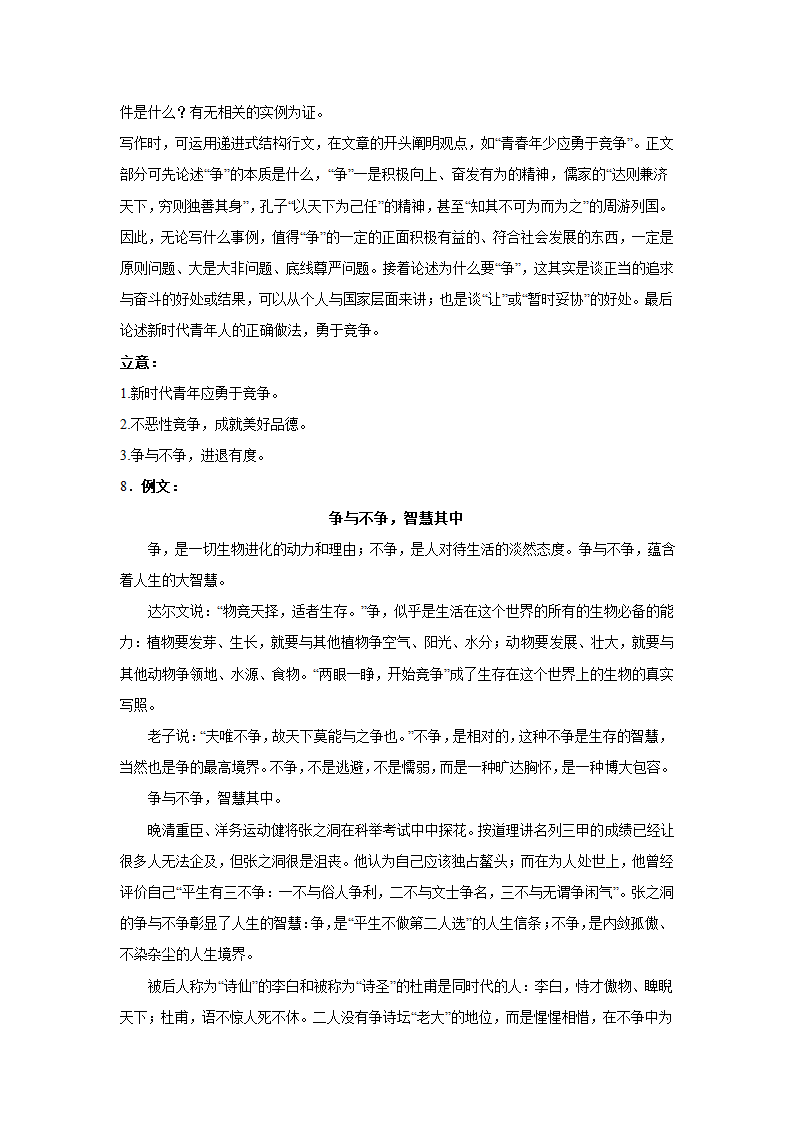 件是什么？有无相关的实例为证。

写作时，可运用递进式结构行文，在文章的开头阐明观点，如“青春年少应勇于竞争”。正文部分可先论述“争”的本质是什么，“争”一是积极向上、奋发有为的精神，儒家的“达则兼济天下，穷则独善其身”，孔子“以天下为己任”的精神，甚至“知其不可为而为之”的周游列国。因此，无论写什么事例，值得“争”的一定的正面积极有益的、符合社会发展的东西，一定是原则问题、大是大非问题、底线尊严问题。接着论述为什么要“争”，这其实是谈正当的追求与奋斗的好处或结果，可以从个人与国家层面来讲；也是谈“让”或“暂时妥协”的好处。最后论述新时代青年人的正确做法，勇于竞争。

立意：

1.新时代青年应勇于竞争。

2.不恶性竞争，成就美好品德。

3.争与不争，进退有度。

8．例文：

争与不争，智慧其中

争，是一切生物进化的动力和理由；不争，是人对待生活的淡然态度。争与不争，蕴含着人生的大智慧。

达尔文说：“物竞天择，适者生存。”争，似乎是生活在这个世界的所有的生物必备的能力：植物要发芽、生长，就要与其他植物争空气、阳光、水分；动物要发展、壮大，就要与其他动物争领地、水源、食物。“两眼一睁，开始竞争”成了生存在这个世界上的生物的真实写照。

老子说：“夫唯不争，故天下莫能与之争也。”不争，是相对的，这种不争是生存的智慧，当然也是争的最高境界。不争，不是逃避，不是懦弱，而是一种旷达胸怀，是一种博大包容。

争与不争，智慧其中。

晚清重臣、洋务运动健将张之洞在科举考试中中探花。按道理讲名列三甲的成绩已经让很多人无法企及，但张之洞很是沮丧。他认为自己应该独占鳌头；而在为人处世上，他曾经评价自己“平生有三不争：一不与俗人争利，二不与文士争名，三不与无谓争闲气”。张之洞的争与不争彰显了人生的智慧：争，是“平生不做第二人选”的人生信条；不争，是内敛孤傲、不染杂尘的人生境界。

被后人称为“诗仙”的李白和被称为“诗圣”的杜甫是同时代的人：李白，恃才傲物、睥睨天下；杜甫，语不惊人死不休。二人没有争诗坛“老大”的地位，而是惺惺相惜，在不争中为